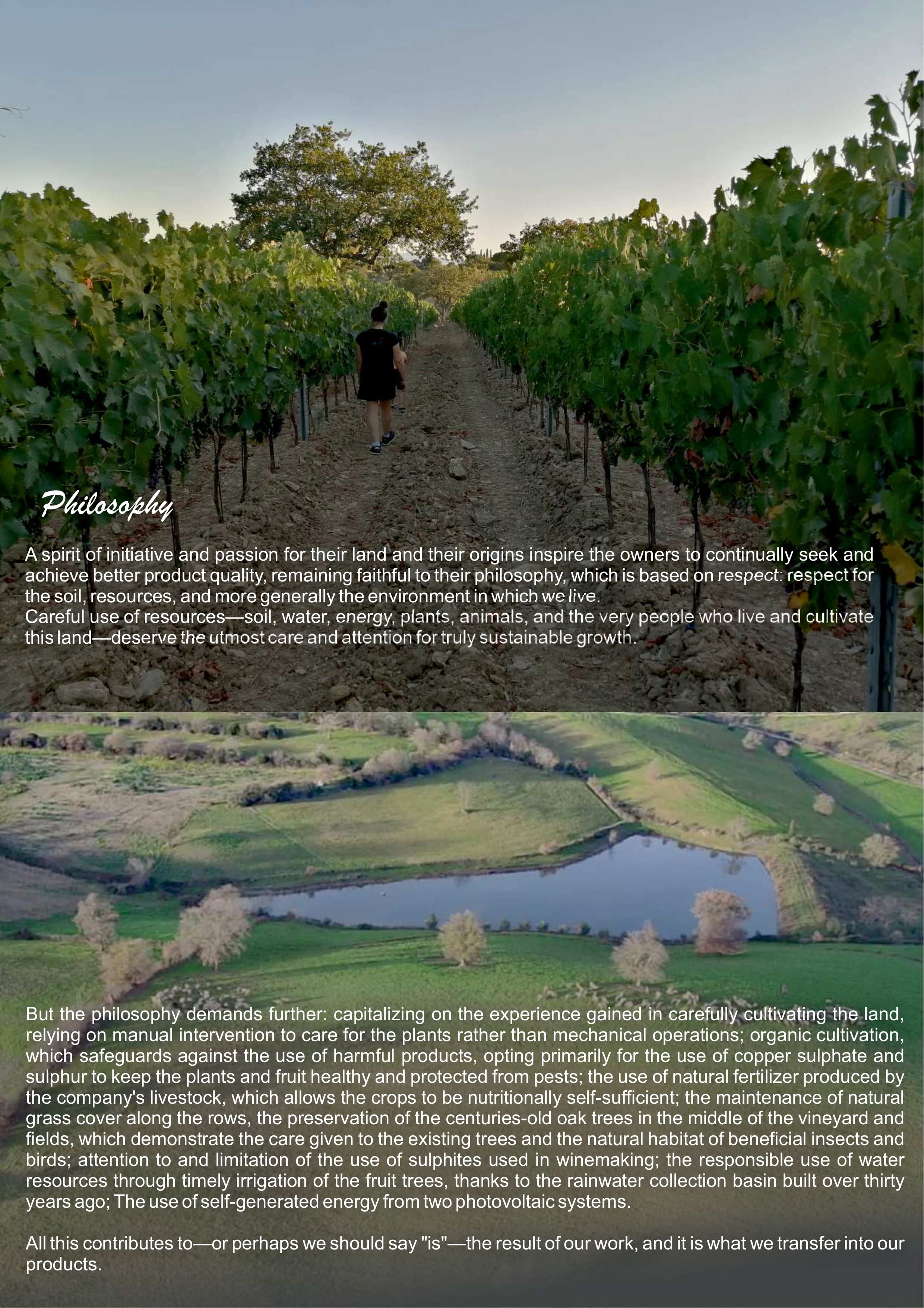 Philosophy

A spirit of initiative and passion for their land and their origins inspire the owners to continually seek and achieve better product quality, remaining faithful to their philosophy, which is based on respect: respect for the soil, resources, and more generally the environment in which we live.
Careful use of resources—soil, water, energy, plants, animals, and the very people who live and cultivate this land—deserve the utmost care and attention for truly sustainable growth.

But the philosophy demands further: capitalizing on the experience gained in carefully cultivating the land, relying on manual intervention to care for the plants rather than mechanical operations; organic cultivation, which safeguards against the use of harmful products, opting primarily for the use of copper sulphate and sulphur to keep the plants and fruit healthy and protected from pests; the use of natural fertilizer produced by the company's livestock, which allows the crops to be nutritionally self-sufficient; the maintenance of natural grass cover along the rows, the preservation of the centuries-old oak trees in the middle of the vineyard and fields, which demonstrate the care given to the existing trees and the natural habitat of beneficial insects and birds; attention to and limitation of the use of sulphites used in winemaking; the responsible use of water resources through timely irrigation of the fruit trees, thanks to the rainwater collection basin built over thirty years ago; The use of self-generated energy from two photovoltaic systems.

All this contributes to—or perhaps we should say "is"—the result of our work, and it is what we transfer into our products.